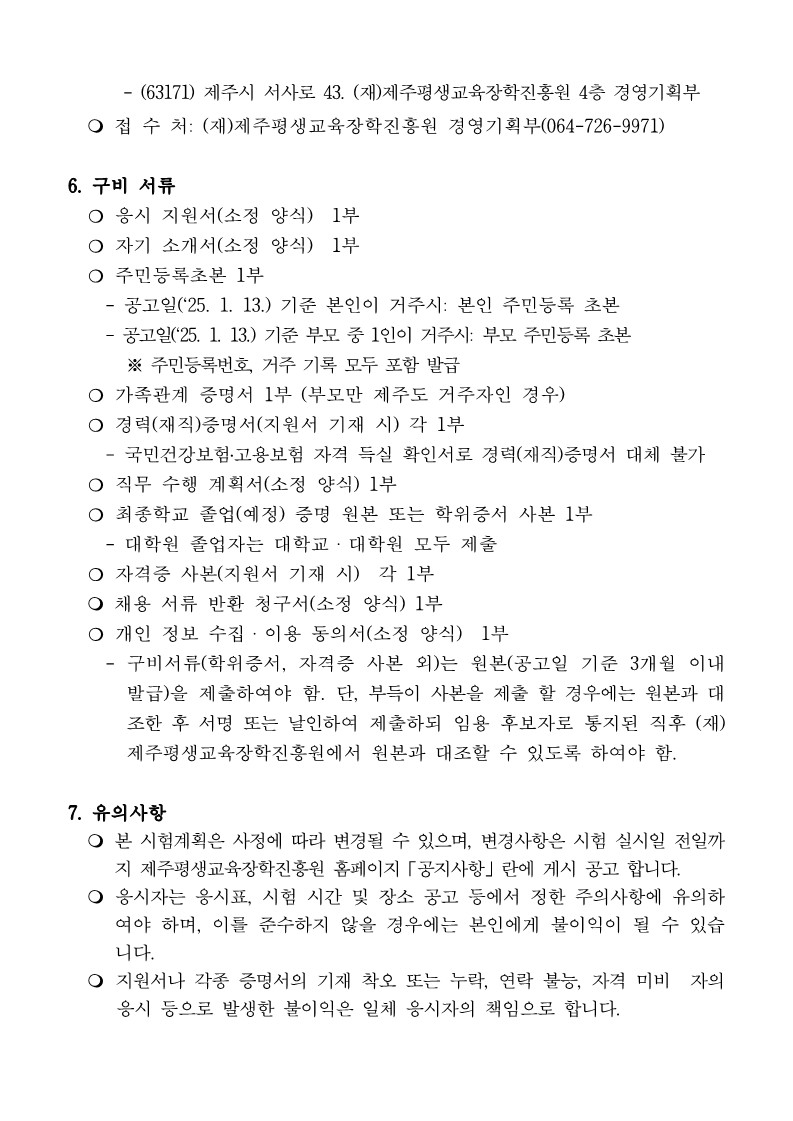 - (63171) 제주시 서사로 43. (재)제주평생교육장학진흥원 4층 경영기획부
❍ 접 수 처: (재)제주평생교육장학진흥원 경영기획부(064-726-9971)

6. 구비 서류
❍ 응시 지원서(소정 양식) 1부
❍ 자기 소개서(소정 양식) 1부
❍ 주민등록초본 1부
- 공고일('25. 1. 13.) 기준 본인이 거주시: 본인 주민등록 초본
- 공고일('25. 1. 13.) 기준 부모 중 1인이 거주시: 부모 주민등록 초본
※ 주민등록번호, 거주 기록 모두 포함 발급
❍ 가족관계 증명서 1부 (부모만 제주도 거주자인 경우)
❍ 경력(재직)증명서(지원서 기재 시) 각 1부
- 국민건강보험·고용보험 자격 득실 확인서로 경력(재직)증명서 대체 불가
❍ 직무 수행 계획서(소정 양식) 1부
❍ 최종학교 졸업(예정) 증명 원본 또는 학위증서 사본 1부
- 대학원 졸업자는 대학교 · 대학원 모두 제출
❍ 자격증 사본(지원서 기재 시) 각 1부
❍ 채용 서류 반환 청구서(소정 양식) 1부
❍ 개인 정보 수집 · 이용 동의서(소정 양식) 1부
- 구비서류(학위증서, 자격증 사본 외)는 원본(공고일 기준 3개월 이내 발급)을 제출하여야 함. 단, 부득이 사본을 제출 할 경우에는 원본과 대조한 후 서명 또는 날인하여 제출하되 임용 후보자로 통지된 직후 (재)제주평생교육장학진흥원에서 원본과 대조할 수 있도록 하여야 함.

7. 유의사항
❍ 본 시험계획은 사정에 따라 변경될 수 있으며, 변경사항은 시험 실시일 전일까지 제주평생교육장학진흥원 홈페이지「공지사항」란에 게시 공고 합니다.
❍ 응시자는 응시표, 시험 시간 및 장소 공고 등에서 정한 주의사항에 유의하여야 하며, 이를 준수하지 않을 경우에는 본인에게 불이익이 될 수 있습니다.
❍ 지원서나 각종 증명서의 기재 착오 또는 누락, 연락 불능, 자격 미비 자의 응시 등으로 발생한 불이익은 일체 응시자의 책임으로 합니다.